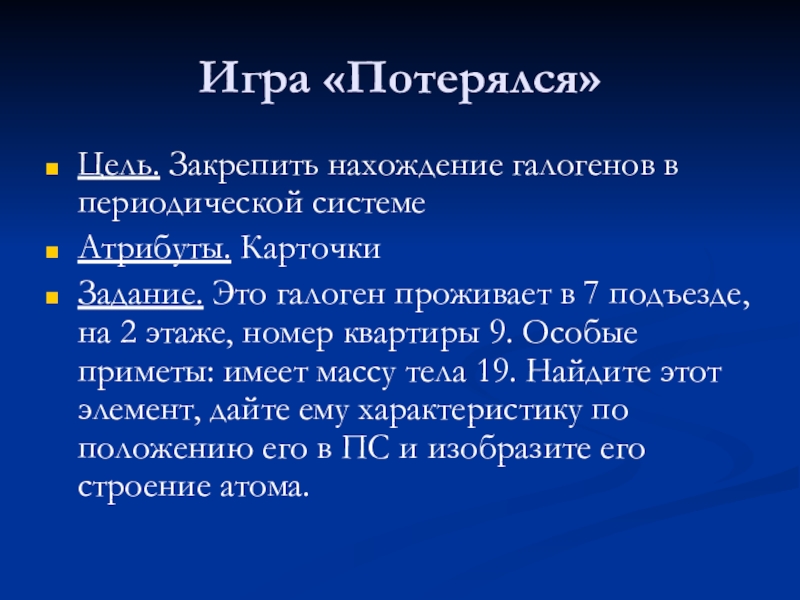 Игра «Потерялся»

Цель. Закрепить нахождение галогенов в периодической системе

Атрибуты. Карточки

Задание. Это галоген проживает в 7 подъезде, на 2 этаже, номер квартиры 9. Особые приметы: имеет массу тела 19. Найдите этот элемент, дайте ему характеристику по положению его в ПС и изобразите его строение атома.